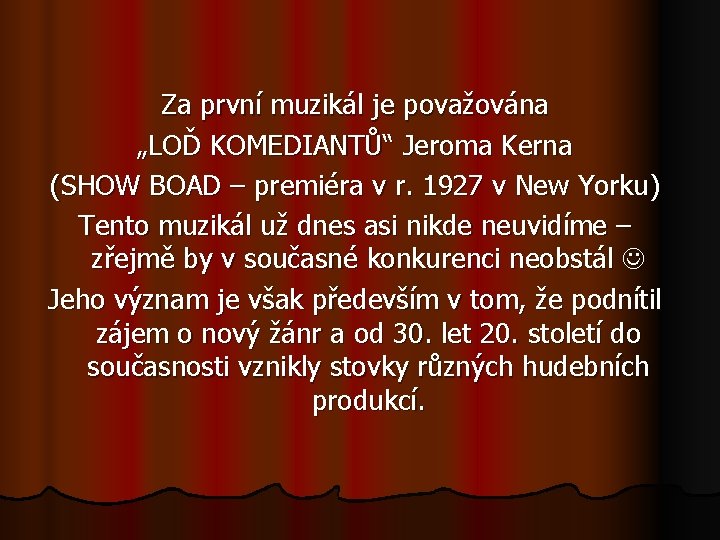 Za první muzikál je považována „LOĎ KOMEDIANTŮ“ Jeroma Kerna (SHOW BOAD – premiéra v r. 1927 v New Yorku)

Tento muzikál už dnes asi nikde neuvidíme – zřejmě by v současné konkurenci neobstál ☺

Jeho význam je však především v tom, že podnítil zájem o nový žánr a od 30. let 20. století do současnosti vznikly stovky různých hudebních produkcí.